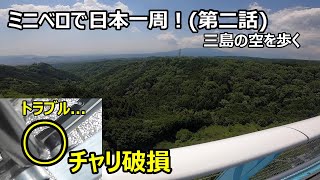 ミニベロで日本一周！(第二話)

三島の空を歩く

トラブル…

チャリ破損